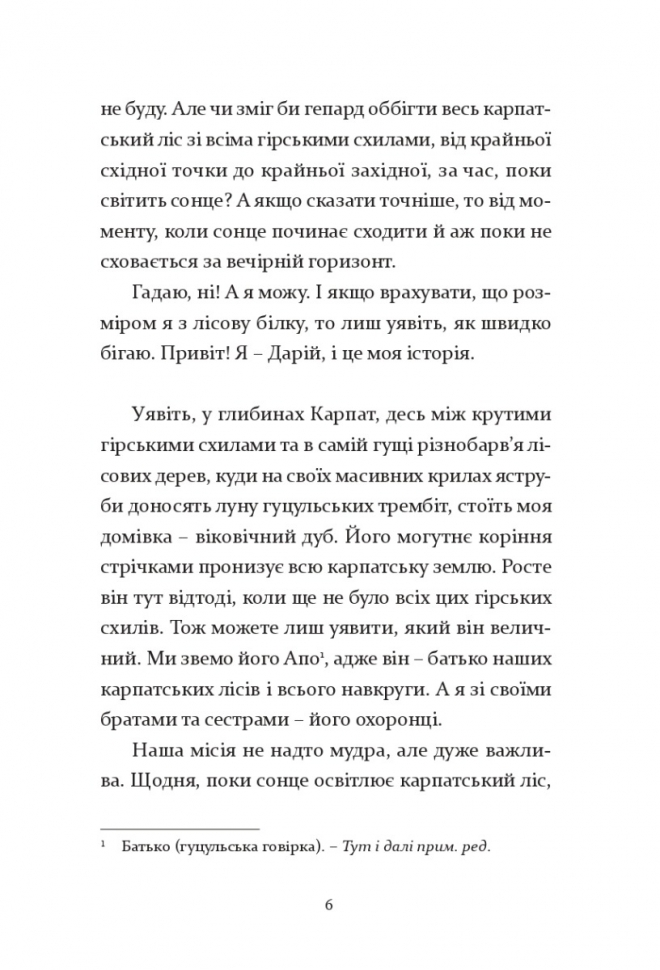 не буду. Але чи зміг би гепард оббігти весь карпатський ліс зі всіма гірськими схилами, від крайньої східної точки до крайньої західної, за час, поки світить сонце? А якщо сказати точніше, то від моменту, коли сонце починає сходити й аж поки не сховається за вечірній горизонт.

Гадаю, ні! А я можу. І якщо врахувати, що розміром я з лісову білку, то лиш уявіть, як швидко бігаю. Привіт! Я – Дарій, і це моя історія.

Уявіть, у глибинах Карпат, десь між крутими гірськими схилами та в самій гущі різнобарв'я лісових дерев, куди на своїх масивних крилах яструби доносять луну гуцульських трембіт, стоїть моя домівка – віковічний дуб. Його могутнє коріння стрічками пронизує всю карпатську землю. Росте він тут відтоді, коли ще не було всіх цих гірських схилів. Тож можете лиш уявити, який він величний. Ми звемо його Апо$^1$, адже він – батько наших карпатських лісів і всього навкруги. А я зі своїми братами та сестрами – його охоронці.

Наша місія не надто мудра, але дуже важлива. Щодня, поки сонце освітлює карпатський ліс,

$^1$ Батько (гуцульська говірка). – Тут і далі прим. ред.

6